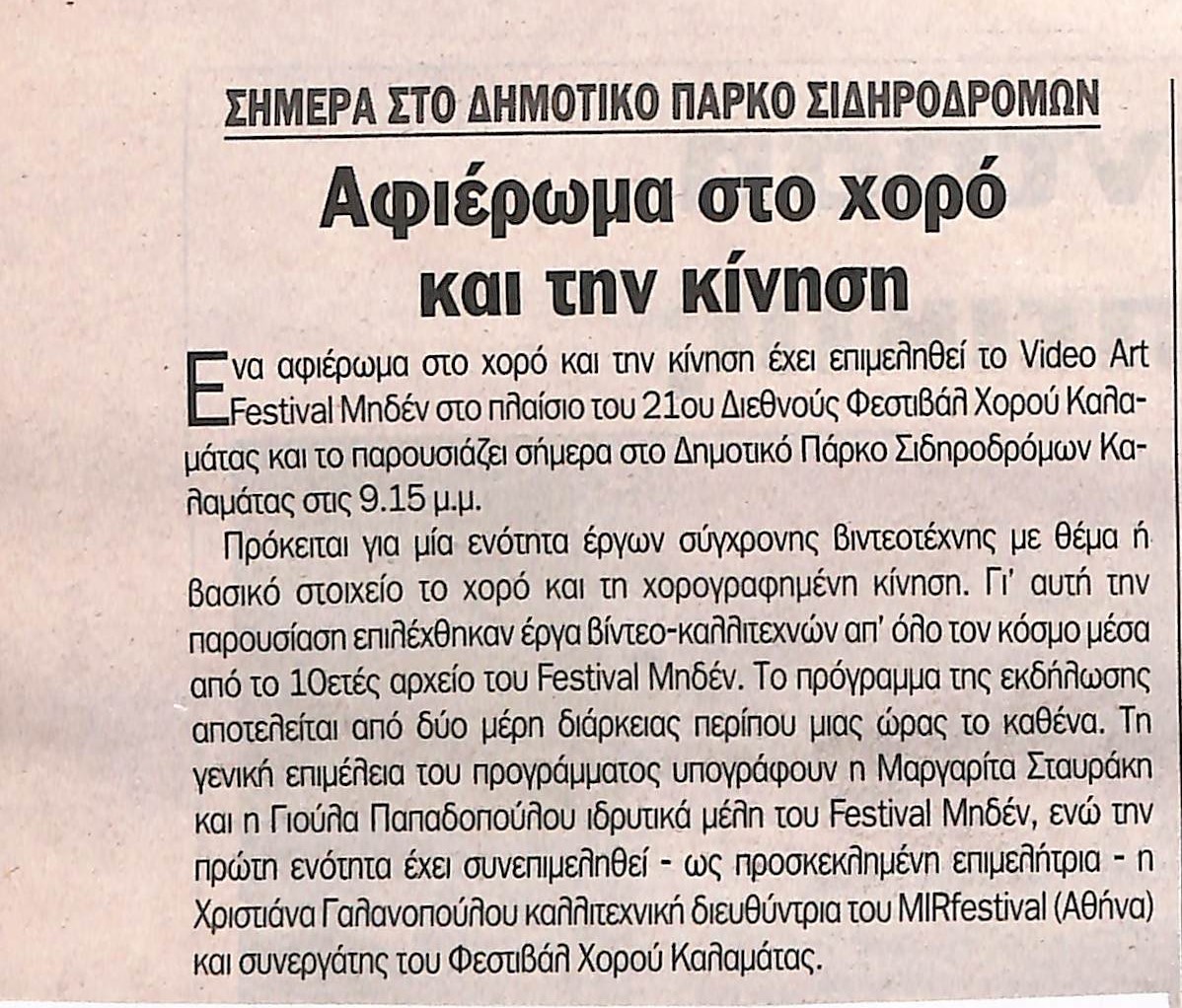 ΣΗΜΕΡΑ ΣΤΟ ΔΗΜΟΤΙΚΟ ΠΑΡΚΟ ΣΙΔΗΡΟΔΡΟΜΩΝ

Αφιέρωμα στο χορό και την κίνηση

Ενα αφιέρωμα στο χορό και την κίνηση έχει επιμεληθεί το Video Art Festival Μηδέν στο πλαίσιο του 21ου Διεθνούς Φεστιβάλ Χορού Καλαμάτας και το παρουσιάζει σήμερα στο Δημοτικό Πάρκο Σιδηροδρόμων Καλαμάτας στις 9.15 μ.μ.

Πρόκειται για μία ενότητα έργων σύγχρονης βιντεοτέχνης με θέμα ή βασικό στοιχείο το χορό και τη χορογραφημένη κίνηση. Γι' αυτή την παρουσίαση επιλέχθηκαν έργα βίντεο-καλλιτεχνών απ' όλο τον κόσμο μέσα από το 10ετές αρχείο του Festival Μηδέν. Το πρόγραμμα της εκδήλωσης αποτελείται από δύο μέρη διάρκειας περίπου μιας ώρας το καθένα. Τη γενική επιμέλεια του προγράμματος υπογράφουν η Μαργαρίτα Σταυράκη και η Γιούλα Παπαδοπούλου ιδρυτικά μέλη του Festival Μηδέν, ενώ την πρώτη ενότητα έχει συνεπιμεληθεί - ως προσκεκλημένη επιμελήτρια - η Χριστιάνα Γαλανοπούλου καλλιτεχνική διευθύντρια του MIRfestival (Αθήνα) και συνεργάτης του Φεστιβάλ Χορού Καλαμάτας.